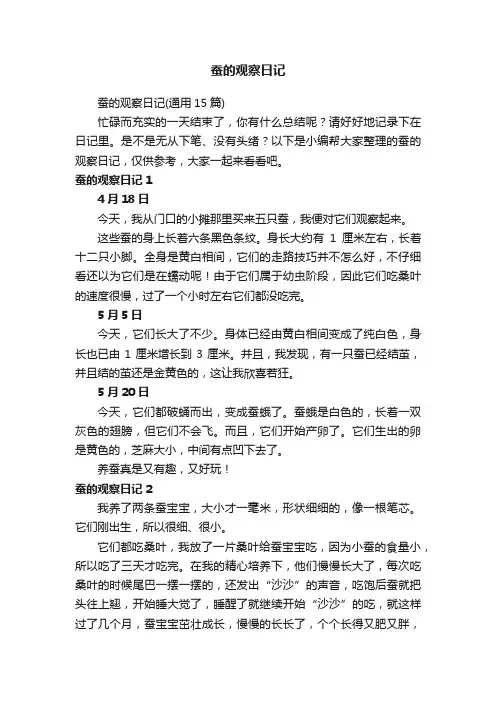 蚕的观察日记

蚕的观察日记(通用 15 篇)

忙碌而充实的一天结束了，你有什么总结呢？请好好地记录下在日记里。是不是无从下笔、没有头绪？以下是小编帮大家整理的蚕的观察日记，仅供参考，大家一起来看看吧。

蚕的观察日记 1

4 月 18 日

今天，我从门口的小摊那里买来五只蚕，我便对它们观察起来。

这些蚕的身上长着六条黑色条纹。身长大约有 1 厘米左右，长着十二只小脚。全身是黄白相间，它们的走路技巧并不怎么好，不仔细看还以为它们是在蠕动呢！由于它们属于幼虫阶段，因此它们吃桑叶的速度很慢，过了一个小时左右它们都没吃完。

5 月 5 日

今天，它们长大了不少。身体已经由黄白相间变成了纯白色，身长也已由 1 厘米增长到 3 厘米。并且，我发现，有一只蚕已经结茧，并且结的茧还是金黄色的，这让我欣喜若狂。

5 月 20 日

今天，它们都破蛹而出，变成蚕蛾了。蚕蛾是白色的，长着一双灰色的翅膀，但它们不会飞。而且，它们开始产卵了。它们生出的卵是黄色的，芝麻大小，中间有点凹下去了。

养蚕真是又有趣，又好玩！

蚕的观察日记 2

我养了两条蚕宝宝，大小才一毫米，形状细细的，像一根笔芯。它们刚出生，所以很细、很小。

它们都吃桑叶，我放了一片桑叶给蚕宝宝吃，因为小蚕的食量小，所以吃了三天才吃完。在我的精心培养下，他们慢慢长大了，每次吃桑叶的时候尾巴一摆一摆的，还发出“沙沙”的声音，吃饱后蚕就把头往上翘，开始睡大觉了，睡醒了就继续开始“沙沙”的吃，就这样过了几个月，蚕宝宝茁壮成长，慢慢的长长了，个个长得又肥又胖，